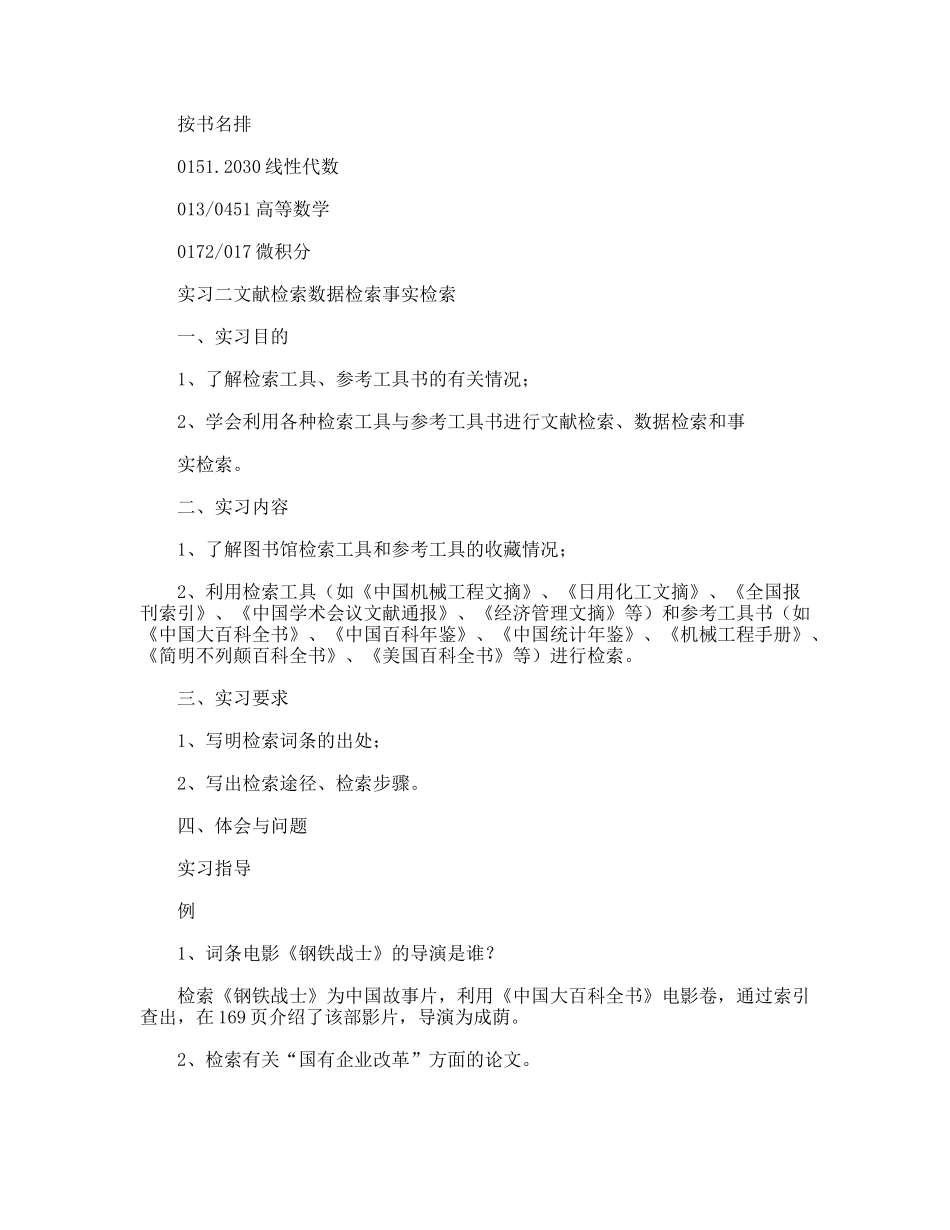 按书名排

0151.2030 线性代数

013/0451 高等数学

0172/017 微积分

实习二文献检索数据检索事实检索

一、实习目的

1、了解检索工具、参考工具书的有关情况；

2、学会利用各种检索工具与参考工具书进行文献检索、数据检索和事

实检索。

二、实习内容

1、了解图书馆检索工具和参考工具的收藏情况；

2、利用检索工具（如《中国机械工程文摘》、《日用化工文摘》、《全国报刊索引》、《中国学术会议文献通报》、《经济管理文摘》等）和参考工具书（如《中国大百科全书》、《中国百科年鉴》、《中国统计年鉴》、《机械工程手册》、《简明不列颠百科全书》、《美国百科全书》等）进行检索。

三、实习要求

1、写明检索词条的出处；

2、写出检索途径、检索步骤。

四、体会与问题

实习指导

例

1、词条电影《钢铁战士》的导演是谁？

检索《钢铁战士》为中国故事片，利用《中国大百科全书》电影卷，通过索引查出，在 169 页介绍了该部影片，导演为成荫。

2、检索有关“国有企业改革”方面的论文。